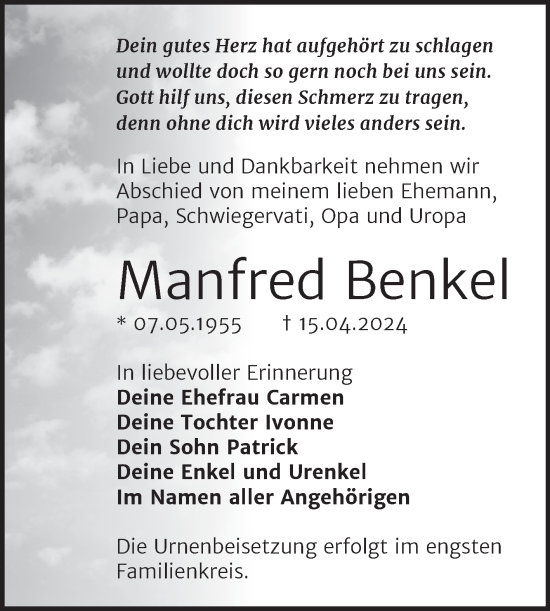 Dein gutes Herz hat aufgehört zu schlagen
und wollte doch so gern noch bei uns sein.
Gott hilf uns, diesen Schmerz zu tragen,
denn ohne dich wird vieles anders sein.

In Liebe und Dankbarkeit nehmen wir Abschied von meinem lieben Ehemann, Papa, Schwiegervati, Opa und Uropa

Manfred Benkel

* 07.05.1955 † 15.04.2024

In liebevoller Erinnerung
Deine Ehefrau Carmen
Deine Tochter Ivonne
Dein Sohn Patrick
Deine Enkel und Urenkel
Im Namen aller Angehörigen

Die Urnenbeisetzung erfolgt im engsten Familienkreis.